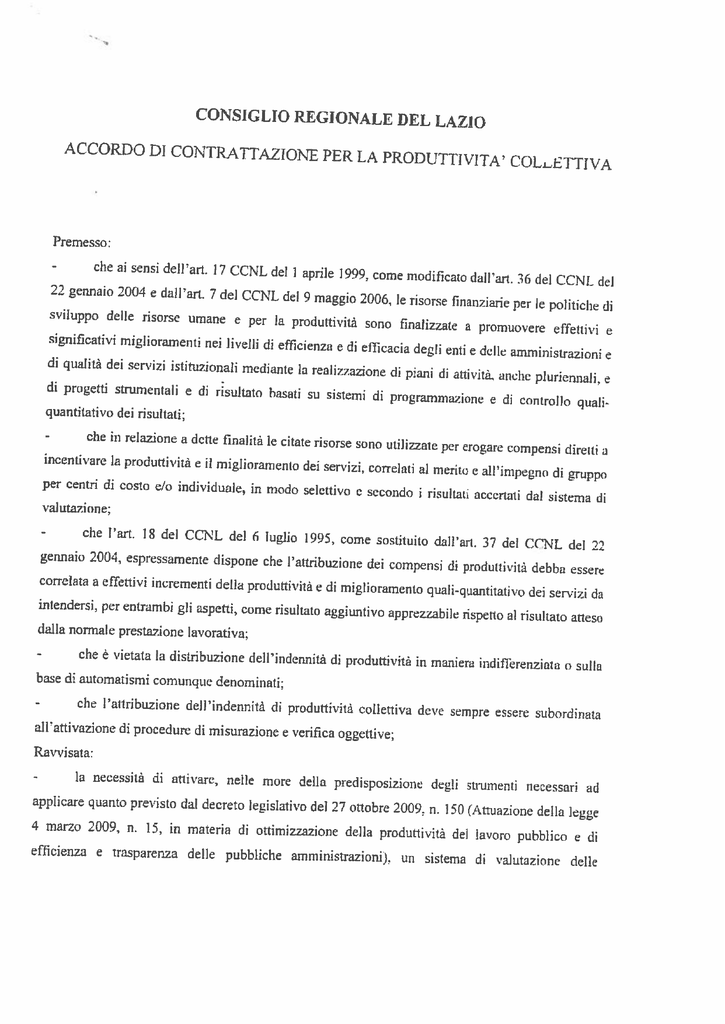 CONSIGLIO REGIONALE DEL LAZIO

ACCORDO DI CONTRATTAZIONE PER LA PRODUTTIVITA' COLLETTIVA

Premesso:

- che ai sensi dell'art. 17 CCNL del 1 aprile 1999, come modificato dall'art. 36 del CCNL del 22 gennaio 2004 e dall'art. 7 del CCNL del 9 maggio 2006, le risorse finanziarie per le politiche di sviluppo delle risorse umane e per la produttività sono finalizzate a promuovere effettivi e significativi miglioramenti nei livelli di efficienza e di efficacia degli enti e delle amministrazioni e di qualità dei servizi istituzionali mediante la realizzazione di piani di attività, anche pluriennali, e di progetti strumentali e di risultato basati su sistemi di programmazione e di controllo quali-quantitativo dei risultati;

- che in relazione a dette finalità le citate risorse sono utilizzate per erogare compensi diretti a incentivare la produttività e il miglioramento dei servizi, correlati al merito e all'impegno di gruppo per centri di costo e/o individuale, in modo selettivo e secondo i risultati accertati dal sistema di valutazione;

- che l'art. 18 del CCNL del 6 luglio 1995, come sostituito dall'art. 37 del CCNL del 22 gennaio 2004, espressamente dispone che l'attribuzione dei compensi di produttività debba essere correlata a effettivi incrementi della produttività e di miglioramento quali-quantitativo dei servizi da intendersi, per entrambi gli aspetti, come risultato aggiuntivo apprezzabile rispetto al risultato atteso dalla normale prestazione lavorativa;

- che è vietata la distribuzione dell'indennità di produttività in maniera indifferenziata o sulla base di automatismi comunque denominati;

- che l'attribuzione dell'indennità di produttività collettiva deve sempre essere subordinata all'attivazione di procedure di misurazione e verifica oggettive;

Ravvisata:

- la necessità di attivare, nelle more della predisposizione degli strumenti necessari ad applicare quanto previsto dal decreto legislativo del 27 ottobre 2009, n. 150 (Attuazione della legge 4 marzo 2009, n. 15, in materia di ottimizzazione della produttività del lavoro pubblico e di efficienza e trasparenza delle pubbliche amministrazioni), un sistema di valutazione delle